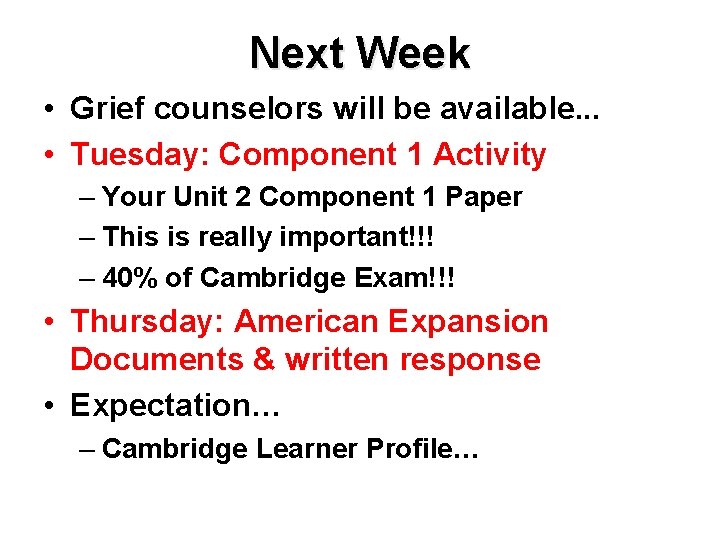 Next Week

• Grief counselors will be available...
• Tuesday: Component 1 Activity
– Your Unit 2 Component 1 Paper
– This is really important!!!
– 40% of Cambridge Exam!!!
• Thursday: American Expansion Documents & written response
• Expectation…
– Cambridge Learner Profile…